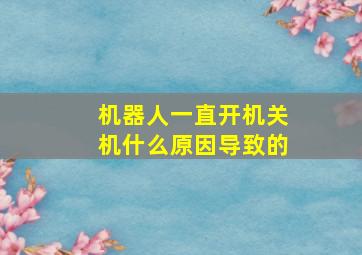 机器人一直开机关机什么原因导致的